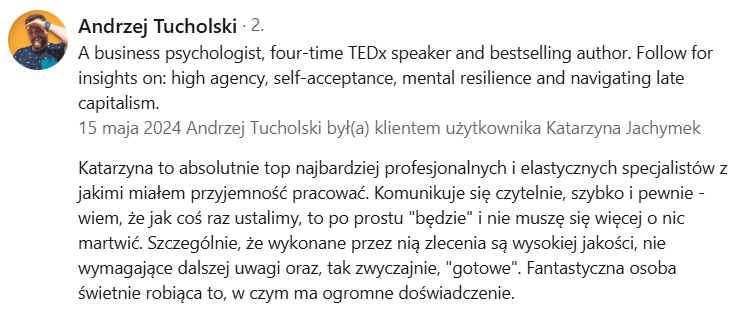 Andrzej Tucholski · 2.
A business psychologist, four-time TEDx speaker and bestselling author. Follow for insights on: high agency, self-acceptance, mental resilience and navigating late capitalism.
15 maja 2024 Andrzej Tucholski był(a) klientem użytkownika Katarzyna Jachymek

Katarzyna to absolutnie top najbardziej profesjonalnych i elastycznych specjalistów z jakimi miałem przyjemność pracować. Komunikuje się czytelnie, szybko i pewnie - wiem, że jak coś raz ustalimy, to po prostu "będzie" i nie muszę się więcej o nic martwić. Szczególnie, że wykonane przez nią zlecenia są wysokiej jakości, nie wymagające dalszej uwagi oraz, tak zwyczajnie, "gotowe". Fantastyczna osoba świetnie robiąca to, w czym ma ogromne doświadczenie.